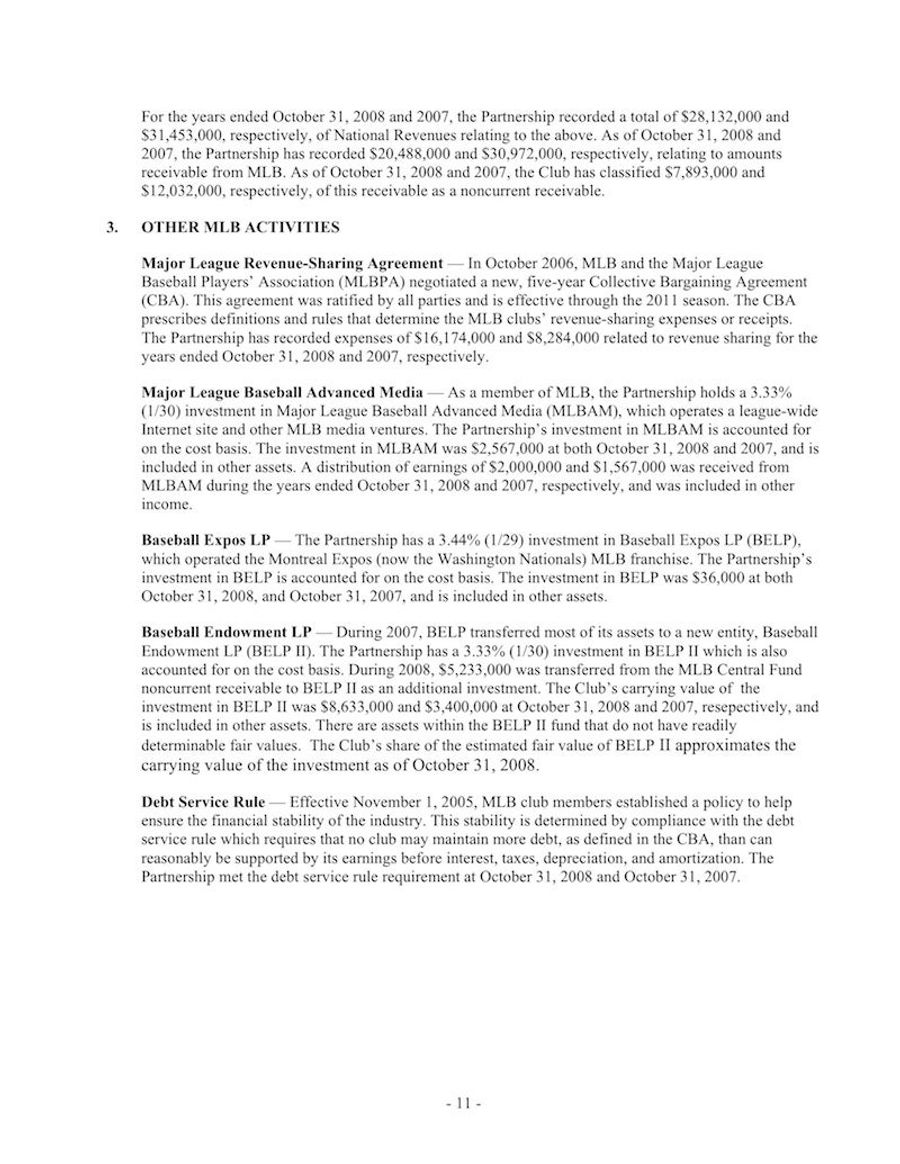 For the years ended October 31, 2008 and 2007, the Partnership recorded a total of \$28,132,000 and \$31,453,000, respectively, of National Revenues relating to the above. As of October 31, 2008 and 2007, the Partnership has recorded \$20,488,000 and \$30,972,000, respectively, relating to amounts receivable from MLB. As of October 31, 2008 and 2007, the Club has classified \$7,893,000 and \$12,032,000, respectively, of this receivable as a noncurrent receivable.

3. OTHER MLB ACTIVITIES

Major League Revenue-Sharing Agreement — In October 2006, MLB and the Major League Baseball Players' Association (MLBPA) negotiated a new, five-year Collective Bargaining Agreement (CBA). This agreement was ratified by all parties and is effective through the 2011 season. The CBA prescribes definitions and rules that determine the MLB clubs' revenue-sharing expenses or receipts. The Partnership has recorded expenses of \$16,174,000 and \$8,284,000 related to revenue sharing for the years ended October 31, 2008 and 2007, respectively.

Major League Baseball Advanced Media — As a member of MLB, the Partnership holds a 3.33% (1/30) investment in Major League Baseball Advanced Media (MLBAM), which operates a league-wide Internet site and other MLB media ventures. The Partnership's investment in MLBAM is accounted for on the cost basis. The investment in MLBAM was \$2,567,000 at both October 31, 2008 and 2007, and is included in other assets. A distribution of earnings of \$2,000,000 and \$1,567,000 was received from MLBAM during the years ended October 31, 2008 and 2007, respectively, and was included in other income.

Baseball Expos LP — The Partnership has a 3.44% (1/29) investment in Baseball Expos LP (BELP), which operated the Montreal Expos (now the Washington Nationals) MLB franchise. The Partnership's investment in BELP is accounted for on the cost basis. The investment in BELP was \$36,000 at both October 31, 2008, and October 31, 2007, and is included in other assets.

Baseball Endowment LP — During 2007, BELP transferred most of its assets to a new entity, Baseball Endowment LP (BELP II). The Partnership has a 3.33% (1/30) investment in BELP II which is also accounted for on the cost basis. During 2008, \$5,233,000 was transferred from the MLB Central Fund noncurrent receivable to BELP II as an additional investment. The Club's carrying value of the investment in BELP II was \$8,633,000 and \$3,400,000 at October 31, 2008 and 2007, resepectively, and is included in other assets. There are assets within the BELP II fund that do not have readily determinable fair values. The Club's share of the estimated fair value of BELP II approximates the carrying value of the investment as of October 31, 2008.

Debt Service Rule — Effective November 1, 2005, MLB club members established a policy to help ensure the financial stability of the industry. This stability is determined by compliance with the debt service rule which requires that no club may maintain more debt, as defined in the CBA, than can reasonably be supported by its earnings before interest, taxes, depreciation, and amortization. The Partnership met the debt service rule requirement at October 31, 2008 and October 31, 2007.

- 11 -